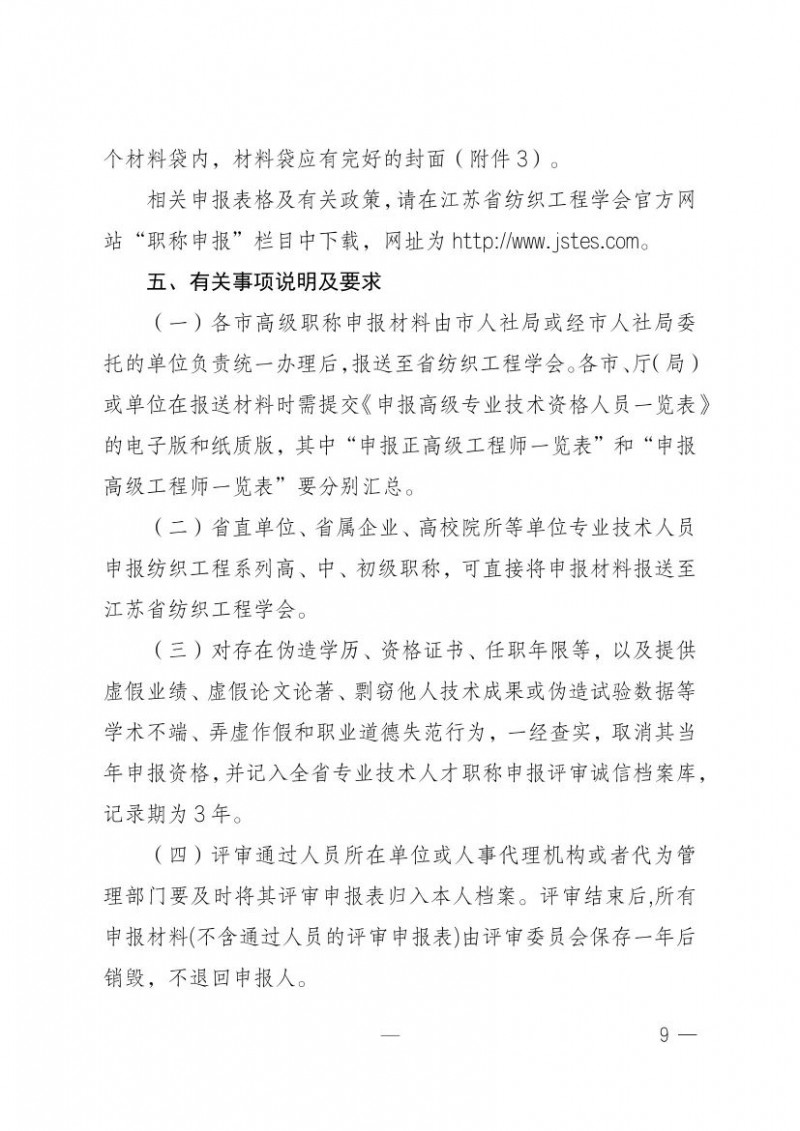 个材料袋内，材料袋应有完好的封面（附件3）。

相关申报表格及有关政策，请在江苏省纺织工程学会官方网站“职称申报”栏目中下载，网址为 http://www.jstes.com。

五、有关事项说明及要求

（一）各市高级职称申报材料由市人社局或经市人社局委托的单位负责统一办理后，报送至省纺织工程学会。各市、厅（局）或单位在报送材料时需提交《申报高级专业技术资格人员一览表》的电子版和纸质版，其中“申报正高级工程师一览表”和“申报高级工程师一览表”要分别汇总。

（二）省直单位、省属企业、高校院所等单位专业技术人员申报纺织工程系列高、中、初级职称，可直接将申报材料报送至江苏省纺织工程学会。

（三）对存在伪造学历、资格证书、任职年限等，以及提供虚假业绩、虚假论文论著、剽窃他人技术成果或伪造试验数据等学术不端、弄虚作假和职业道德失范行为，一经查实，取消其当年申报资格，并记入全省专业技术人才职称申报评审诚信档案库，记录期为3年。

（四）评审通过人员所在单位或人事代理机构或者代为管理部门要及时将其评审申报表归入本人档案。评审结束后，所有申报材料(不含通过人员的评审申报表)由评审委员会保存一年后销毁，不退回申报人。

— 9 —